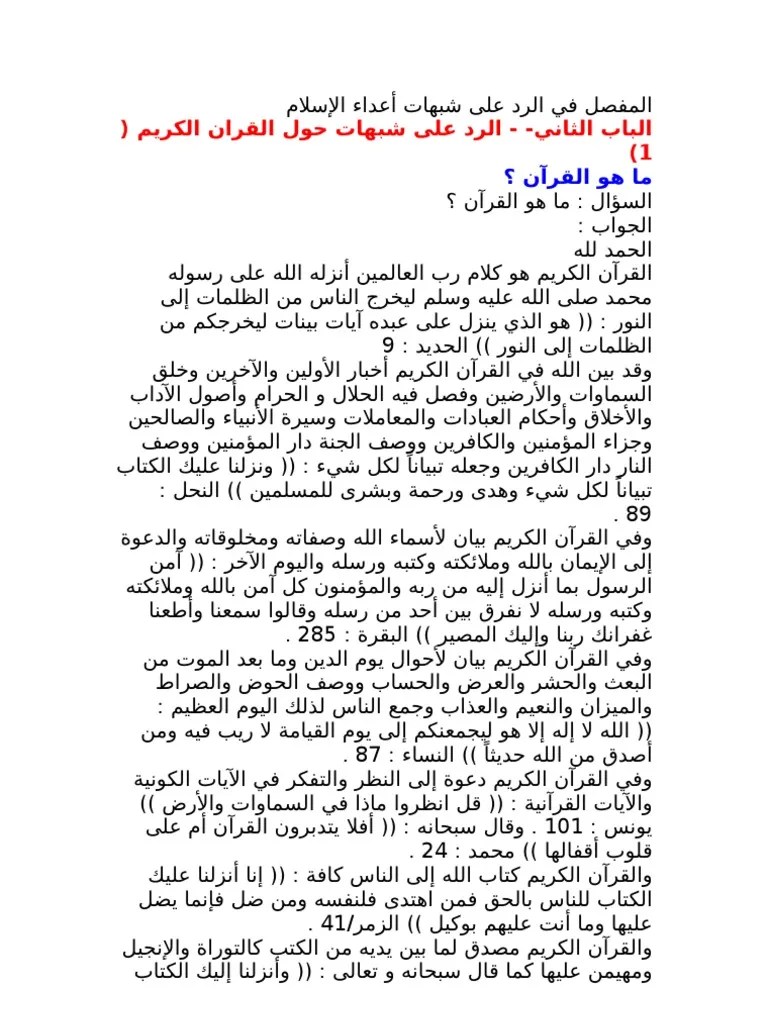 المفصل في الرد على شبهات أعداء الإسلام
الباب الثاني- - الرد على شبهات حول القران الكريم ( 1)
ما هو القرآن ؟
السؤال : ما هو القرآن ؟
الجواب :
الحمد لله
القرآن الكريم هو كلام رب العالمين أنزله الله على رسوله محمد صلى الله عليه وسلم ليخرج الناس من الظلمات إلى النور : (( هو الذي ينزل على عبده آيات بينات ليخرجكم من الظلمات إلى النور )) الحديد : 9
وقد بين الله في القرآن الكريم أخبار الأولين والآخرين وخلق السماوات والأرضين وفصل فيه الحلال و الحرام وأصول الآداب والأخلاق وأحكام العبادات والمعاملات وسيرة الأنبياء والصالحين وجزاء المؤمنين والكافرين ووصف الجنة دار المؤمنين ووصف النار دار الكافرين وجعله تبياناً لكل شيء : (( ونزلنا عليك الكتاب تبياناً لكل شيء وهدى ورحمة وبشرى للمسلمين )) النحل : 89 .
وفي القرآن الكريم بيان لأسماء الله وصفاته ومخلوقاته والدعوة إلى الإيمان بالله وملائكته وكتبه ورسله واليوم الآخر : (( آمن الرسول بما أنزل إليه من ربه والمؤمنون كل آمن بالله وملائكته وكتبه ورسله لا نفرق بين أحد من رسله وقالوا سمعنا وأطعنا غفرانك ربنا وإليك المصير )) البقرة : 285 .
وفي القرآن الكريم بيان لأحوال يوم الدين وما بعد الموت من البعث والحشر والعرض والحساب ووصف الحوض والصراط والميزان والنعيم والعذاب وجمع الناس لذلك اليوم العظيم : (( الله لا إله إلا هو ليجمعنكم إلى يوم القيامة لا ريب فيه ومن أصدق من الله حديثاً )) النساء : 87 .
وفي القرآن الكريم دعوة إلى النظر والتفكر في الآيات الكونية والآيات القرآنية : (( قل انظروا ماذا في السماوات والأرض )) يونس : 101 . وقال سبحانه : (( أفلا يتدبرون القرآن أم على قلوب أقفالها )) محمد : 24 .
والقرآن الكريم كتاب الله إلى الناس كافة : (( إنا أنزلنا عليك الكتاب للناس بالحق فمن اهتدى فلنفسه ومن ضل فإنما يضل عليها وما أنت عليهم بوكيل )) الزمر/41 .
والقرآن الكريم مصدق لما بين يديه من الكتب كالتوراة والإنجيل ومهيمن عليها كما قال سبحانه و تعالى : (( وأنزلنا إليك الكتاب